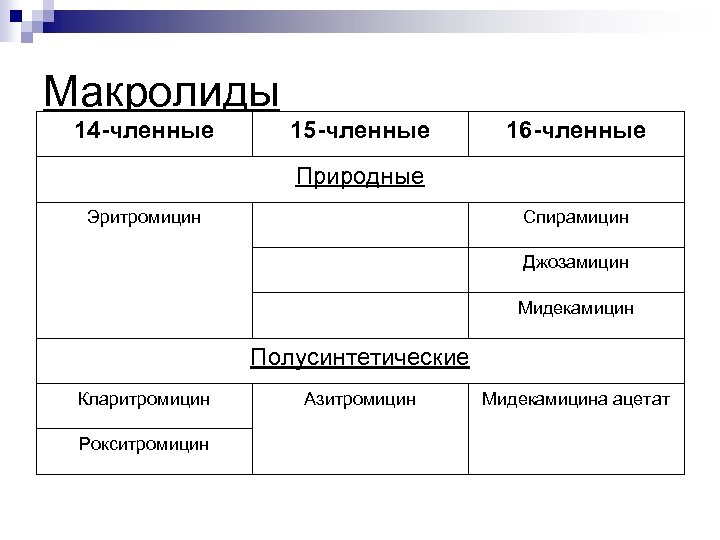 Макролиды

| 14-членные | 15-членные | 16-членные |
|---|---|---|
| Природные | | |
| Эритромицин | | Спирамицин |
| | | Джозамицин |
| | | Мидекамицин |
| Полусинтетические | | |
| Кларитромицин | Азитромицин | Мидекамицина ацетат |
| Рокситромицин | | |